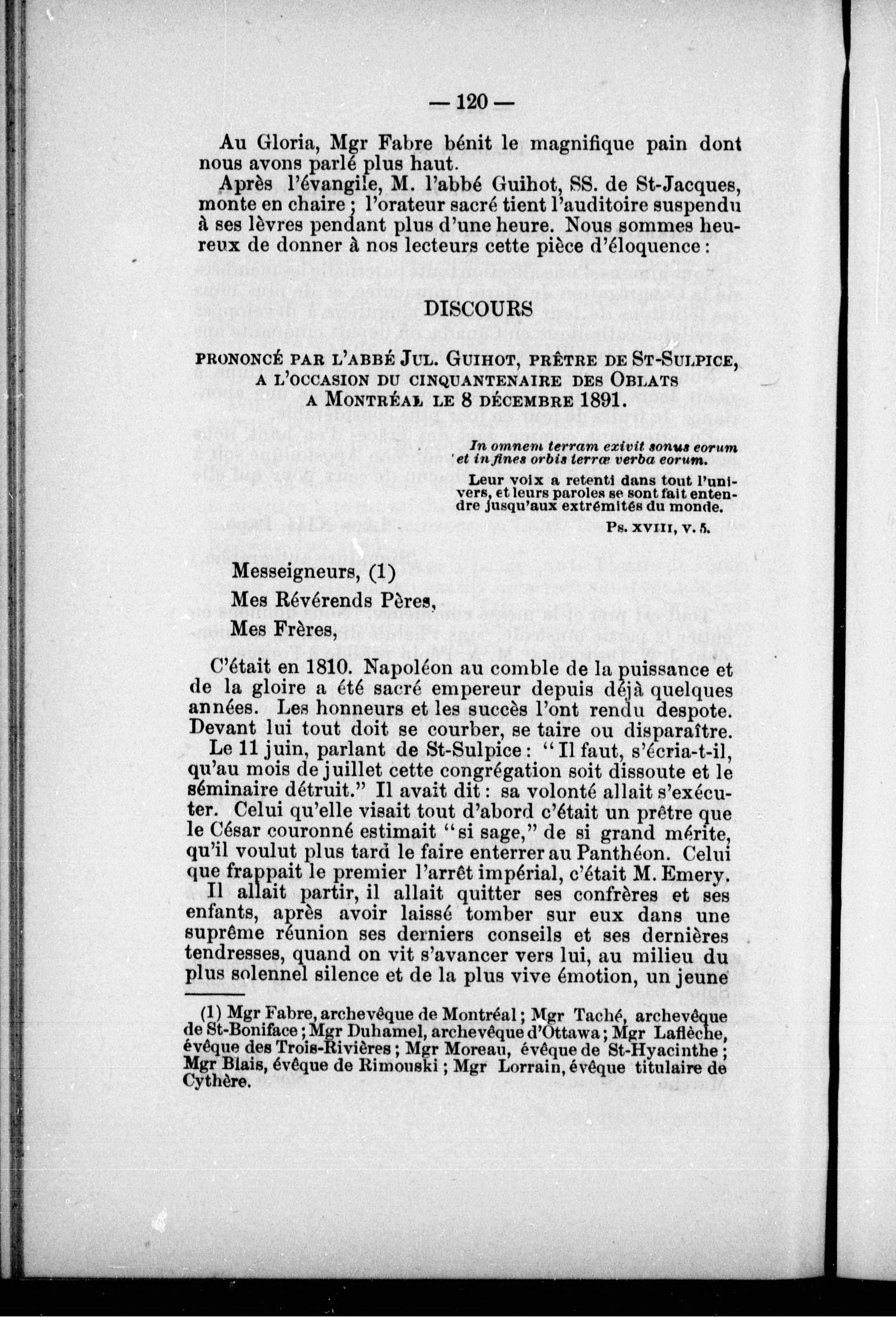 — 120 —

Au Gloria, Mgr Fabre bénit le magnifique pain dont nous avons parlé plus haut.

Après l'évangile, M. l'abbé Guihot, SS. de St-Jacques, monte en chaire ; l'orateur sacré tient l'auditoire suspendu à ses lèvres pendant plus d'une heure. Nous sommes heureux de donner à nos lecteurs cette pièce d'éloquence :

DISCOURS

PRONONCÉ PAR L'ABBÉ JUL. GUIHOT, PRÊTRE DE ST-SULPICE, A L'OCCASION DU CINQUANTENAIRE DES OBLATS A MONTRÉAL LE 8 DÉCEMBRE 1891.

In omnem terram exivit sonus eorum et in fines orbis terræ verba eorum.

Leur voix a retenti dans tout l'univers, et leurs paroles se sont fait entendre jusqu'aux extrémités du monde.

Ps. XVIII, V. 5.

Messeigneurs, (1)

Mes Révérends Pères,

Mes Frères,

C'était en 1810. Napoléon au comble de la puissance et de la gloire a été sacré empereur depuis déjà quelques années. Les honneurs et les succès l'ont rendu despote. Devant lui tout doit se courber, se taire ou disparaître.

Le 11 juin, parlant de St-Sulpice : "Il faut, s'écria-t-il, qu'au mois de juillet cette congrégation soit dissoute et le séminaire détruit." Il avait dit : sa volonté allait s'exécuter. Celui qu'elle visait tout d'abord c'était un prêtre que le César couronné estimait "si sage," de si grand mérite, qu'il voulut plus tard le faire enterrer au Panthéon. Celui que frappait le premier l'arrêt impérial, c'était M. Emery.

Il allait partir, il allait quitter ses confrères et ses enfants, après avoir laissé tomber sur eux dans une suprême réunion ses derniers conseils et ses dernières tendresses, quand on vit s'avancer vers lui, au milieu du plus solennel silence et de la plus vive émotion, un jeune

(1) Mgr Fabre, archevêque de Montréal ; Mgr Taché, archevêque de St-Boniface ; Mgr Duhamel, archevêque d'Ottawa ; Mgr Laflèche, évêque des Trois-Rivières ; Mgr Moreau, évêque de St-Hyacinthe ; Mgr Blais, évêque de Rimouski ; Mgr Lorrain, évêque titulaire de Cythère.